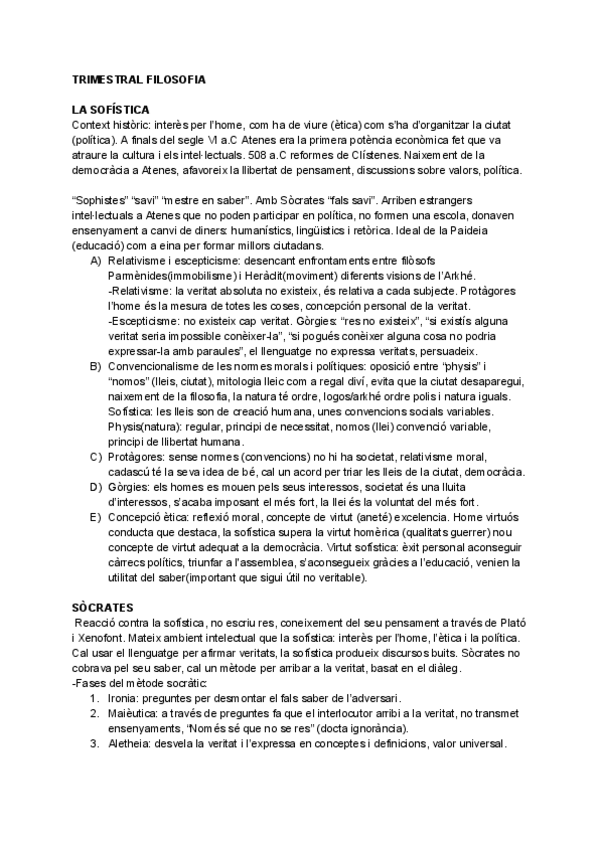 TRIMESTRAL FILOSOFIA

LA SOFÍSTICA
Context històric: interès per l'home, com ha de viure (ètica) com s'ha d'organitzar la ciutat (política). A finals del segle VI a.C Atenes era la primera potència econòmica fet que va atraure la cultura i els intel·lectuals. 508 a.C reformes de Clístenes. Naixement de la democràcia a Atenes, afavoreix la llibertat de pensament, discussions sobre valors, política.

"Sophistes" "savi" "mestre en saber". Amb Sòcrates "fals savi". Arriben estrangers intel·lectuals a Atenes que no poden participar en política, no formen una escola, donaven ensenyament a canvi de diners: humanístics, lingüístics i retòrica. Ideal de la Paideia (educació) com a eina per formar millors ciutadans.
A) Relativisme i escepticisme: desencant enfrontaments entre filòsofs Parmènides(immobilisme) i Heràclit(moviment) diferents visions de l'Arkhé.
-Relativisme: la veritat absoluta no existeix, és relativa a cada subjecte. Protàgores l'home és la mesura de totes les coses, concepción personal de la veritat.
-Escepticisme: no existeix cap veritat. Gòrgies: "res no existeix", "si existís alguna veritat seria impossible conèixer-la", "si pogués conèixer alguna cosa no podria expressar-la amb paraules", el llenguatge no expressa veritats, persuadeix.
B) Convencionalisme de les normes morals i polítiques: oposició entre "physis" i "nomos" (lleis, ciutat), mitologia lleic com a regal diví, evita que la ciutat desaparegui, naixement de la filosofia, la natura té ordre, logos/arkhé ordre polis i natura iguals. Sofística: les lleis son de creació humana, unes convencions socials variables. Physis(natura): regular, principi de necessitat, nomos (llei) convenció variable, principi de llibertat humana.
C) Protàgores: sense normes (convencions) no hi ha societat, relativisme moral, cadascú té la seva idea de bé, cal un acord per triar les lleis de la ciutat, democràcia.
D) Gòrgies: els homes es mouen pels seus interessos, societat és una lluita d'interessos, s'acaba imposant el més fort, la llei és la voluntat del més fort.
E) Concepció ètica: reflexió moral, concepte de virtut (aneté) excelencia. Home virtuós conducta que destaca, la sofística supera la virtut homèrica (qualitats guerrer) nou concepte de virtut adequat a la democràcia. Virtut sofística: èxit personal aconseguir càrrecs polítics, triunfar a l'assemblea, s'aconsegueix gràcies a l'educació, venien la utilitat del saber(important que sigui útil no veritable).

SÒCRATES
Reacció contra la sofística, no escriu res, coneixement del seu pensament a través de Plató i Xenofont. Mateix ambient intelectual que la sofística: interès per l'home, l'ètica i la política. Cal usar el llenguatge per afirmar veritats, la sofística produeix discursos buits. Sòcrates no cobrava pel seu saber, cal un mètode per arribar a la veritat, basat en el diàleg.
-Fases del mètode socràtic:
1. Ironia: preguntes per desmontar el fals saber de l'adversari.
2. Maièutica: a través de preguntes fa que el interlocutor arribi a la veritat, no transmet ensenyaments, "Només sé que no se res" (docta ignorància).
3. Aletheia: desvela la veritat i l'expressa en conceptes i definicions, valor universal.